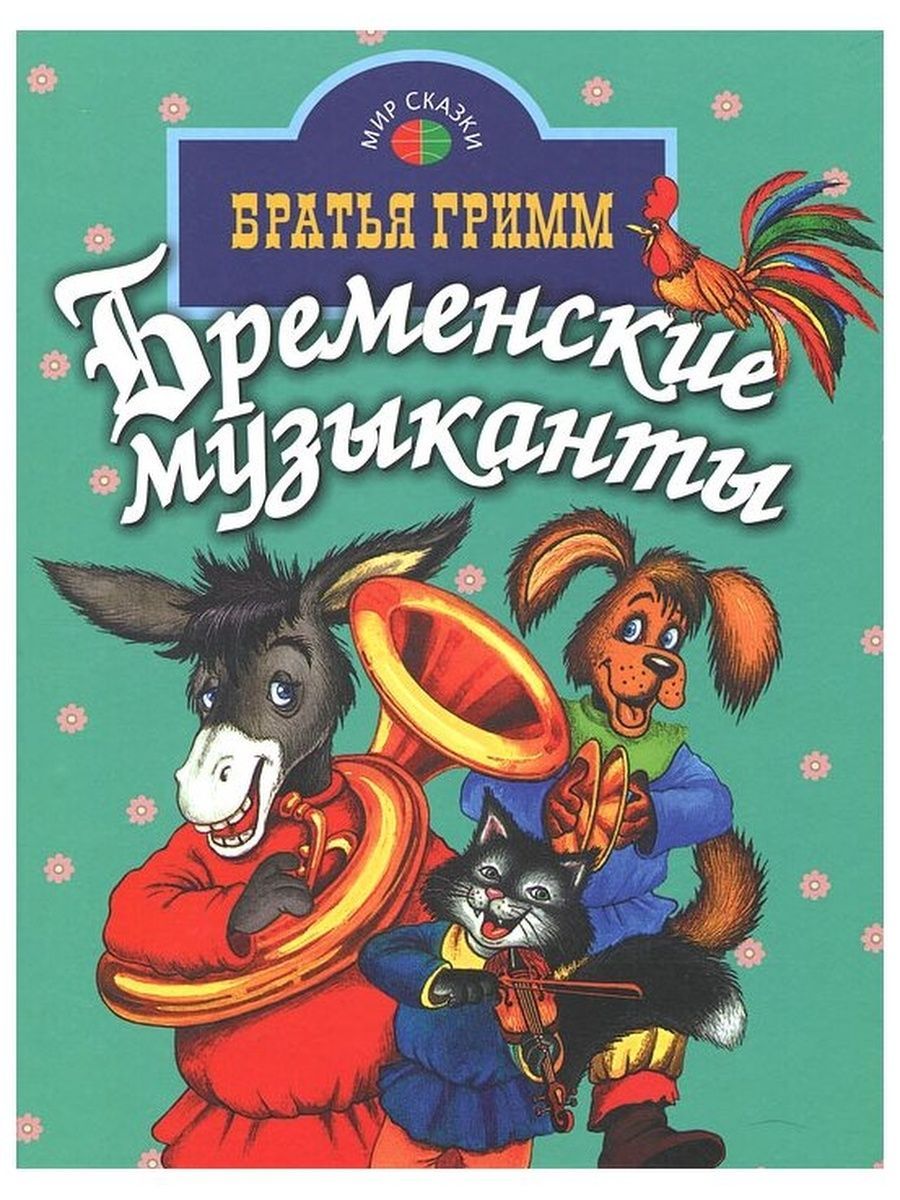 МИР СКАЗКИ

БРАТЬЯ ГРИММ

Бременские музыканты